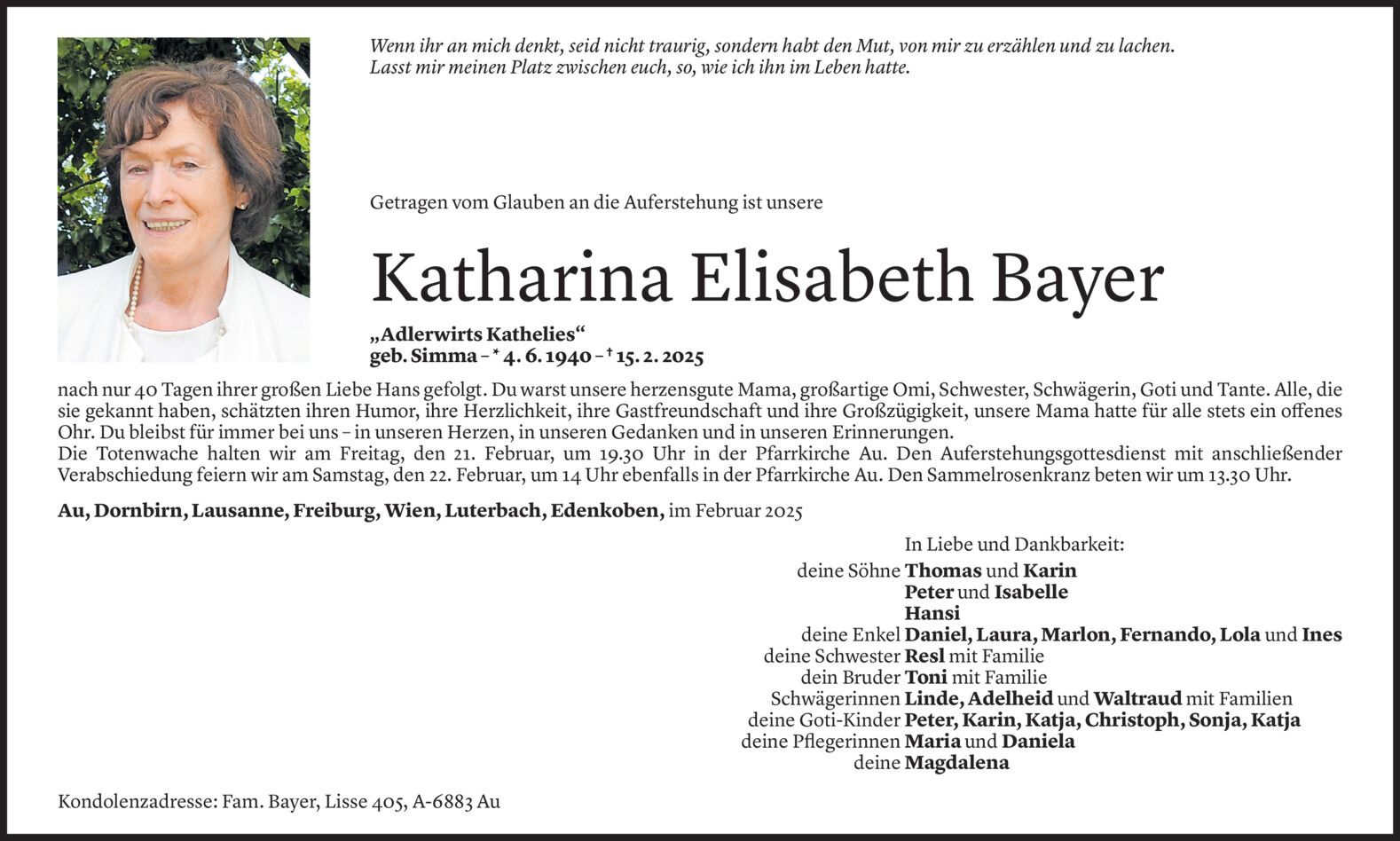 Wenn ihr an mich denkt, seid nicht traurig, sondern habt den Mut, von mir zu erzählen und zu lachen. Lasst mir meinen Platz zwischen euch, so, wie ich ihn im Leben hatte.

Getragen vom Glauben an die Auferstehung ist unsere

Katharina Elisabeth Bayer

„Adlerwirts Kathelies“
geb. Simma – * 4. 6. 1940 – † 15. 2. 2025

nach nur 40 Tagen ihrer großen Liebe Hans gefolgt. Du warst unsere herzensgute Mama, großartige Omi, Schwester, Schwägerin, Goti und Tante. Alle, die sie gekannt haben, schätzten ihren Humor, ihre Herzlichkeit, ihre Gastfreundschaft und ihre Großzügigkeit, unsere Mama hatte für alle stets ein offenes Ohr. Du bleibst für immer bei uns – in unseren Herzen, in unseren Gedanken und in unseren Erinnerungen.
Die Totenwache halten wir am Freitag, den 21. Februar, um 19.30 Uhr in der Pfarrkirche Au. Den Auferstehungsgottesdienst mit anschließender Verabschiedung feiern wir am Samstag, den 22. Februar, um 14 Uhr ebenfalls in der Pfarrkirche Au. Den Sammelrosenkranz beten wir um 13.30 Uhr.

Au, Dornbirn, Lausanne, Freiburg, Wien, Luterbach, Edenkoben, im Februar 2025

In Liebe und Dankbarkeit:
deine Söhne Thomas und Karin
Peter und Isabelle
Hansi
deine Enkel Daniel, Laura, Marlon, Fernando, Lola und Ines
deine Schwester Resl mit Familie
dein Bruder Toni mit Familie
Schwägerinnen Linde, Adelheid und Waltraud mit Familien
deine Goti-Kinder Peter, Karin, Katja, Christoph, Sonja, Katja
deine Pflegerinnen Maria und Daniela
deine Magdalena

Kondolenzadresse: Fam. Bayer, Lisse 405, A-6883 Au